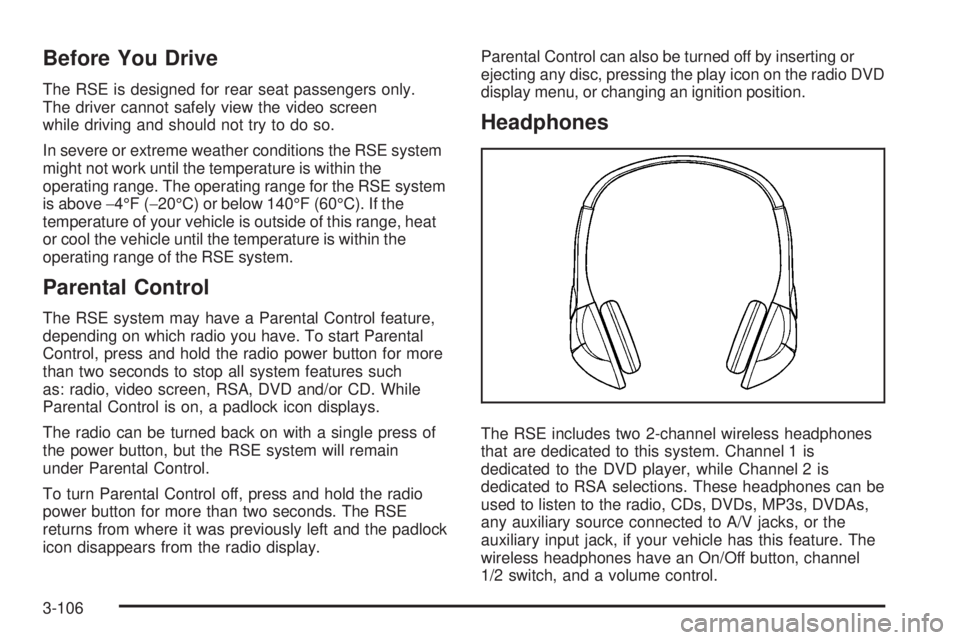 Before You Drive

The RSE is designed for rear seat passengers only. The driver cannot safely view the video screen while driving and should not try to do so.

In severe or extreme weather conditions the RSE system might not work until the temperature is within the operating range. The operating range for the RSE system is above −4°F (−20°C) or below 140°F (60°C). If the temperature of your vehicle is outside of this range, heat or cool the vehicle until the temperature is within the operating range of the RSE system.

Parental Control

The RSE system may have a Parental Control feature, depending on which radio you have. To start Parental Control, press and hold the radio power button for more than two seconds to stop all system features such as: radio, video screen, RSA, DVD and/or CD. While Parental Control is on, a padlock icon displays.

The radio can be turned back on with a single press of the power button, but the RSE system will remain under Parental Control.

To turn Parental Control off, press and hold the radio power button for more than two seconds. The RSE returns from where it was previously left and the padlock icon disappears from the radio display.

Parental Control can also be turned off by inserting or ejecting any disc, pressing the play icon on the radio DVD display menu, or changing an ignition position.

Headphones

The RSE includes two 2-channel wireless headphones that are dedicated to this system. Channel 1 is dedicated to the DVD player, while Channel 2 is dedicated to RSA selections. These headphones can be used to listen to the radio, CDs, DVDs, MP3s, DVDAs, any auxiliary source connected to A/V jacks, or the auxiliary input jack, if your vehicle has this feature. The wireless headphones have an On/Off button, channel 1/2 switch, and a volume control.

3-106

carmanualsonline.info